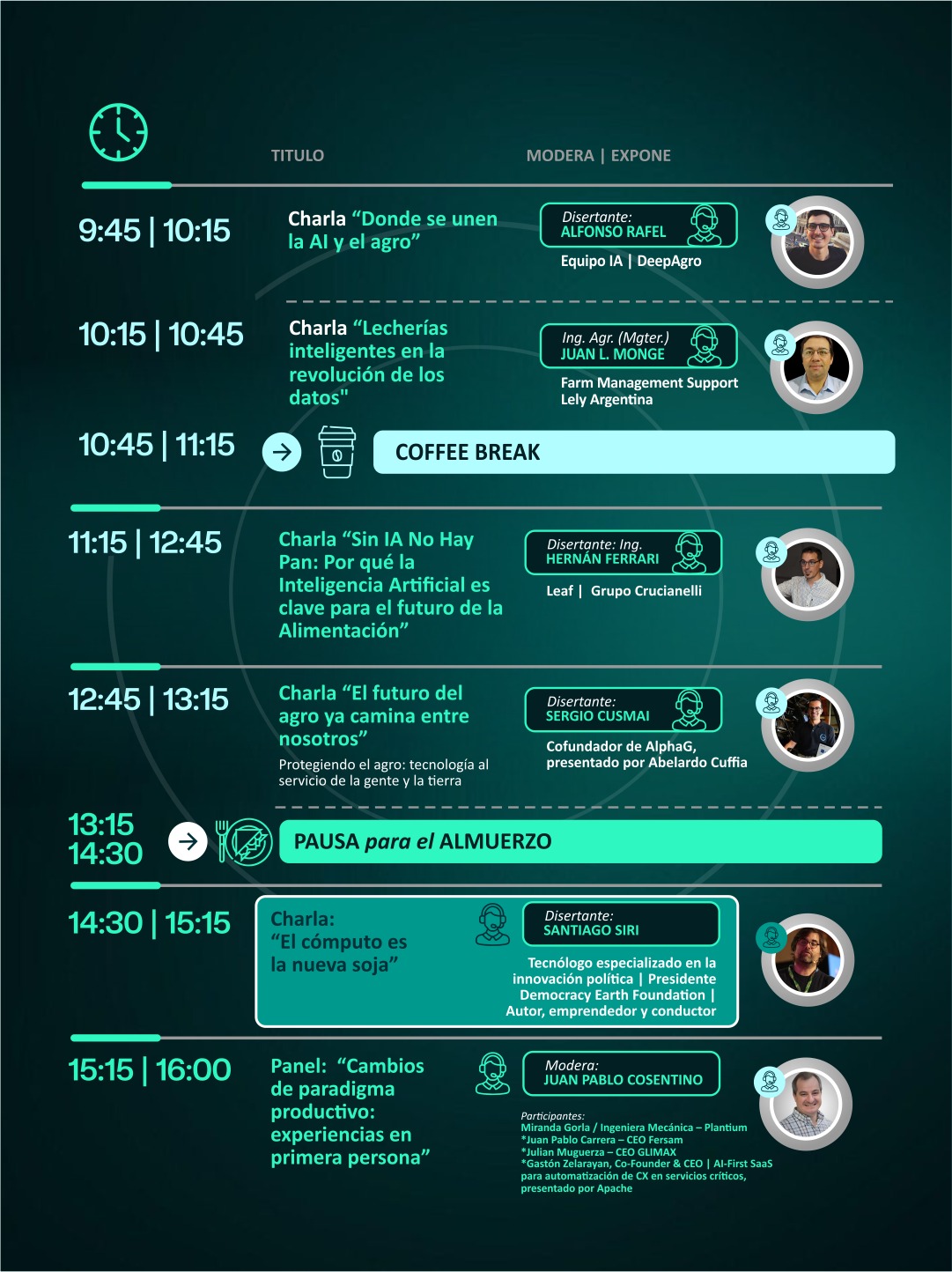 TITULO

MODERA | EXPONE

9:45 | 10:15

Charla "Donde se unen la AI y el agro"

Disertante:
ALFONSO RAFEL

Equipo IA | DeepAgro

10:15 | 10:45

Charla "Lecherías inteligentes en la revolución de los datos"

Ing. Agr. (Mgter.)
JUAN L. MONGE

Farm Management Support
Lely Argentina

10:45 | 11:15

COFFEE BREAK

11:15 | 12:45

Charla "Sin IA No Hay Pan: Por qué la Inteligencia Artificial es clave para el futuro de la Alimentación"

Disertante: Ing.
HERNÁN FERRARI

Leaf | Grupo Crucianelli

12:45 | 13:15

Charla "El futuro del agro ya camina entre nosotros"

Protegiendo el agro: tecnología al servicio de la gente y la tierra

Disertante:
SERGIO CUSMAI

Cofundador de AlphaG, presentado por Abelardo Cuffia

13:15
14:30

PAUSA para el ALMUERZO

14:30 | 15:15

Charla:
"El cómputo es la nueva soja"

Disertante:
SANTIAGO SIRI

Tecnólogo especializado en la innovación política | Presidente Democracy Earth Foundation | Autor, emprendedor y conductor

15:15 | 16:00

Panel: "Cambios de paradigma productivo: experiencias en primera persona"

Modera:
JUAN PABLO COSENTINO

Participantes:
Miranda Gorla / Ingeniera Mecánica – Plantium
*Juan Pablo Carrera – CEO Fersam
*Julian Muguerza – CEO GLIMAX
*Gastón Zelarayan, Co-Founder & CEO | AI-First SaaS para automatización de CX en servicios críticos, presentado por Apache